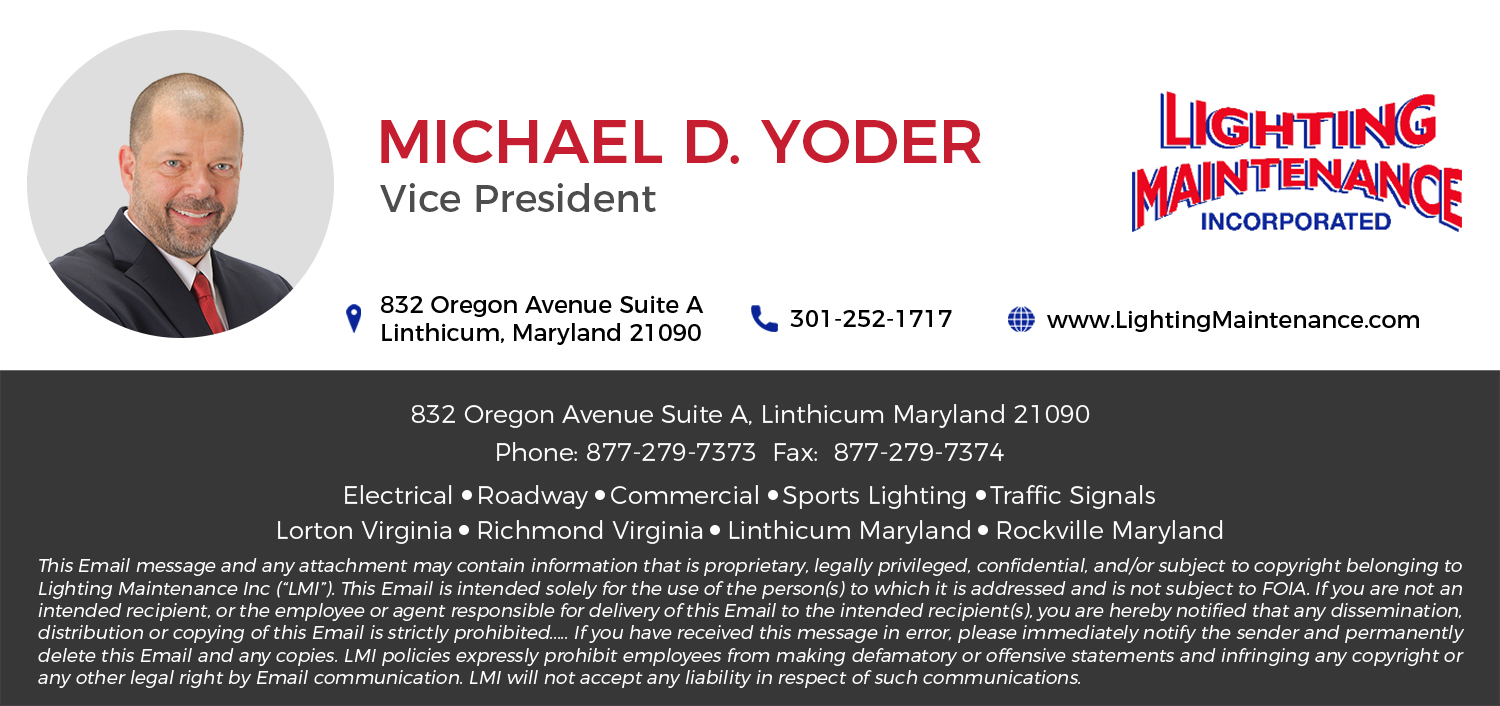 MICHAEL D. YODER
Vice President

LIGHTING MAINTENANCE INCORPORATED

832 Oregon Avenue Suite A
Linthicum, Maryland 21090

301-252-1717

www.LightingMaintenance.com

832 Oregon Avenue Suite A, Linthicum Maryland 21090
Phone: 877-279-7373 Fax: 877-279-7374

Electrical • Roadway • Commercial • Sports Lighting • Traffic Signals
Lorton Virginia • Richmond Virginia • Linthicum Maryland • Rockville Maryland

This Email message and any attachment may contain information that is proprietary, legally privileged, confidential, and/or subject to copyright belonging to Lighting Maintenance Inc ("LMI"). This Email is intended solely for the use of the person(s) to which it is addressed and is not subject to FOIA. If you are not an intended recipient, or the employee or agent responsible for delivery of this Email to the intended recipient(s), you are hereby notified that any dissemination, distribution or copying of this Email is strictly prohibited..... If you have received this message in error, please immediately notify the sender and permanently delete this Email and any copies. LMI policies expressly prohibit employees from making defamatory or offensive statements and infringing any copyright or any other legal right by Email communication. LMI will not accept any liability in respect of such communications.